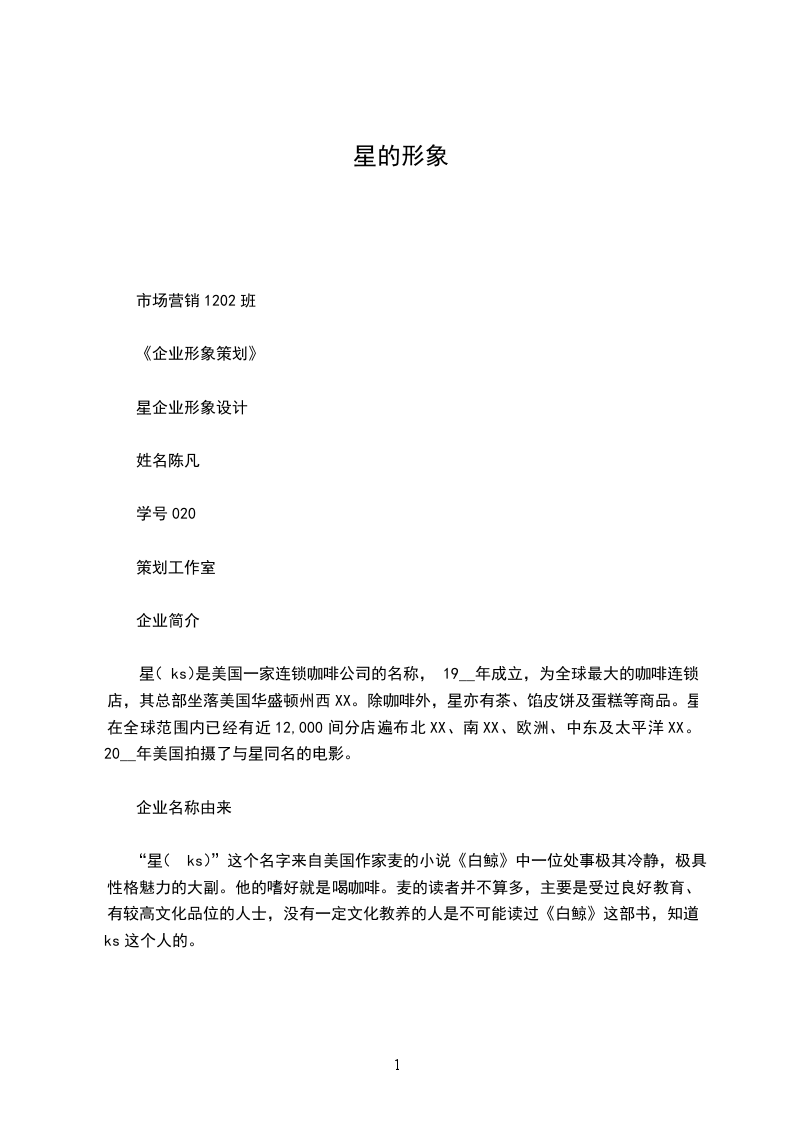 星的形象

市场营销 1202 班

《企业形象策划》

星企业形象设计

姓名陈凡

学号 020

策划工作室

企业简介

星( ks)是美国一家连锁咖啡公司的名称， 19__年成立，为全球最大的咖啡连锁店，其总部坐落美国华盛顿州西 XX。除咖啡外，星亦有茶、馅皮饼及蛋糕等商品。星在全球范围内已经有近 12,000 间分店遍布北 XX、南 XX、欧洲、中东及太平洋 XX。20__年美国拍摄了与星同名的电影。

企业名称由来

“星( ks)”这个名字来自美国作家麦的小说《白鲸》中一位处事极其冷静，极具性格魅力的大副。他的嗜好就是喝咖啡。麦的读者并不算多，主要是受过良好教育、有较高文化品位的人士，没有一定文化教养的人是不可能读过《白鲸》这部书，知道 ks 这个人的。

1